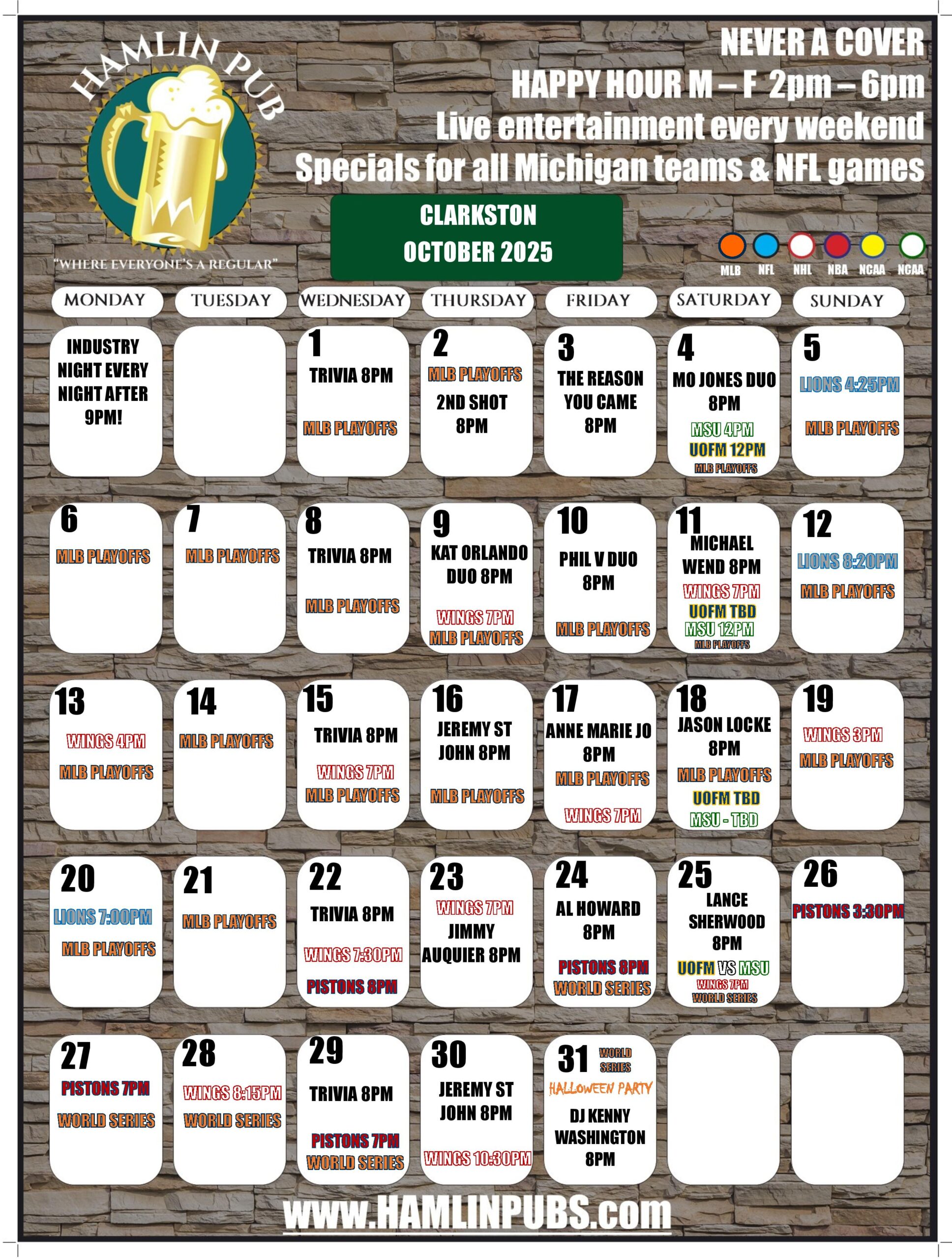 HAMLIN PUB

"WHERE EVERYONE'S A REGULAR"

NEVER A COVER
HAPPY HOUR M – F 2pm – 6pm
Live entertainment every weekend
Specials for all Michigan teams & NFL games

CLARKSTON
OCTOBER 2025

MLB NFL NHL NBA NCAA NCAA

| MONDAY | TUESDAY | WEDNESDAY | THURSDAY | FRIDAY | SATURDAY | SUNDAY |
|---|---|---|---|---|---|---|
| INDUSTRY NIGHT EVERY NIGHT AFTER 9PM! | | 1 TRIVIA 8PM MLB PLAYOFFS | 2 MLB PLAYOFFS 2ND SHOT 8PM | 3 THE REASON YOU CAME 8PM | 4 MO JONES DUO 8PM MSU 4PM UOFM 12PM MLB PLAYOFFS | 5 LIONS 4:25PM MLB PLAYOFFS |
| 6 MLB PLAYOFFS | 7 MLB PLAYOFFS | 8 TRIVIA 8PM MLB PLAYOFFS | 9 KAT ORLANDO DUO 8PM WINGS 7PM MLB PLAYOFFS | 10 PHIL V DUO 8PM MLB PLAYOFFS | 11 MICHAEL WEND 8PM WINGS 7PM UOFM TBD MSU 12PM MLB PLAYOFFS | 12 LIONS 8:20PM MLB PLAYOFFS |
| 13 WINGS 4PM MLB PLAYOFFS | 14 MLB PLAYOFFS | 15 TRIVIA 8PM WINGS 7PM MLB PLAYOFFS | 16 JEREMY ST JOHN 8PM MLB PLAYOFFS | 17 ANNE MARIE JO 8PM MLB PLAYOFFS WINGS 7PM | 18 JASON LOCKE 8PM MLB PLAYOFFS UOFM TBD MSU - TBD | 19 WINGS 3PM MLB PLAYOFFS |
| 20 LIONS 7:00PM MLB PLAYOFFS | 21 MLB PLAYOFFS | 22 TRIVIA 8PM WINGS 7:30PM PISTONS 8PM | 23 WINGS 7PM JIMMY AUQUIER 8PM | 24 AL HOWARD 8PM PISTONS 8PM WORLD SERIES | 25 LANCE SHERWOOD 8PM UOFM VS MSU WINGS 7PM WORLD SERIES | 26 PISTONS 3:30PM |
| 27 PISTONS 7PM WORLD SERIES | 28 WINGS 8:15PM WORLD SERIES | 29 TRIVIA 8PM PISTONS 7PM WORLD SERIES | 30 JEREMY ST JOHN 8PM WINGS 10:30PM | 31 WORLD SERIES HALLOWEEN PARTY DJ KENNY WASHINGTON 8PM | | |

www.HAMLINPUBS.com